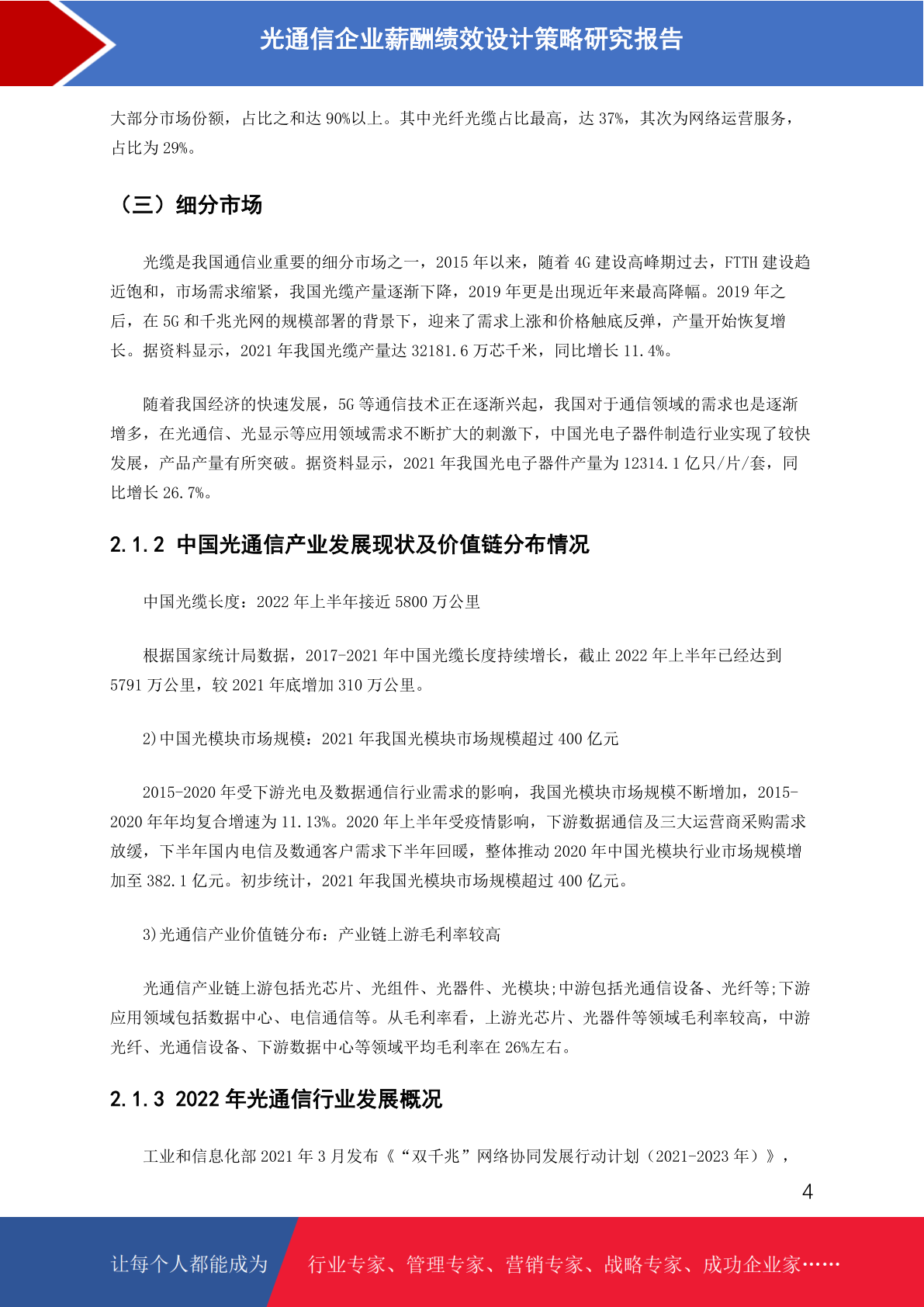 光通信企业薪酬绩效设计策略研究报告

大部分市场份额，占比之和达 90%以上。其中光纤光缆占比最高，达 37%，其次为网络运营服务，占比为 29%。

（三）细分市场

光缆是我国通信业重要的细分市场之一，2015 年以来，随着 4G 建设高峰期过去，FTTH 建设趋近饱和，市场需求缩紧，我国光缆产量逐渐下降，2019 年更是出现近年来最高降幅。2019 年之后，在 5G 和千兆光网的规模部署的背景下，迎来了需求上涨和价格触底反弹，产量开始恢复增长。据资料显示，2021 年我国光缆产量达 32181.6 万芯千米，同比增长 11.4%。

随着我国经济的快速发展，5G 等通信技术正在逐渐兴起，我国对于通信领域的需求也是逐渐增多，在光通信、光显示等应用领域需求不断扩大的刺激下，中国光电子器件制造行业实现了较快发展，产品产量有所突破。据资料显示，2021 年我国光电子器件产量为 12314.1 亿只/片/套，同比增长 26.7%。

2.1.2 中国光通信产业发展现状及价值链分布情况

中国光缆长度：2022 年上半年接近 5800 万公里

根据国家统计局数据，2017-2021 年中国光缆长度持续增长，截止 2022 年上半年已经达到 5791 万公里，较 2021 年底增加 310 万公里。

2)中国光模块市场规模：2021 年我国光模块市场规模超过 400 亿元

2015-2020 年受下游光电及数据通信行业需求的影响，我国光模块市场规模不断增加，2015-2020 年年均复合增速为 11.13%。2020 年上半年受疫情影响，下游数据通信及三大运营商采购需求放缓，下半年国内电信及数通客户需求下半年回暖，整体推动 2020 年中国光模块行业市场规模增加至 382.1 亿元。初步统计，2021 年我国光模块市场规模超过 400 亿元。

3)光通信产业价值链分布：产业链上游毛利率较高

光通信产业链上游包括光芯片、光组件、光器件、光模块;中游包括光通信设备、光纤等;下游应用领域包括数据中心、电信通信等。从毛利率看，上游光芯片、光器件等领域毛利率较高，中游光纤、光通信设备、下游数据中心等领域平均毛利率在 26%左右。

2.1.3 2022 年光通信行业发展概况

工业和信息化部 2021 年 3 月发布《“双千兆”网络协同发展行动计划（2021-2023 年）》，

4

让每个人都能成为 行业专家、管理专家、营销专家、战略专家、成功企业家……